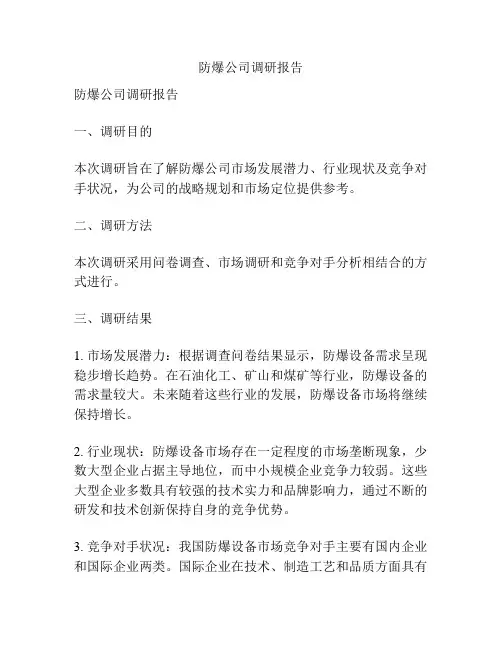 防爆公司调研报告

防爆公司调研报告

一、调研目的

本次调研旨在了解防爆公司市场发展潜力、行业现状及竞争对手状况，为公司的战略规划和市场定位提供参考。

二、调研方法

本次调研采用问卷调查、市场调研和竞争对手分析相结合的方式进行。

三、调研结果

1. 市场发展潜力：根据调查问卷结果显示，防爆设备需求呈现稳步增长趋势。在石油化工、矿山和煤矿等行业，防爆设备的需求量较大。未来随着这些行业的发展，防爆设备市场将继续保持增长。

2. 行业现状：防爆设备市场存在一定程度的市场垄断现象，少数大型企业占据主导地位，而中小规模企业竞争力较弱。这些大型企业多数具有较强的技术实力和品牌影响力，通过不断的研发和技术创新保持自身的竞争优势。

3. 竞争对手状况：我国防爆设备市场竞争对手主要有国内企业和国际企业两类。国际企业在技术、制造工艺和品质方面具有